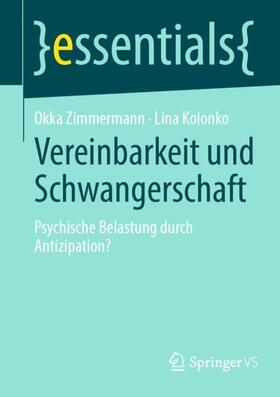 }essentials{

Okka Zimmermann · Lina Kolonko

Vereinbarkeit und Schwangerschaft

Psychische Belastung durch Antizipation?

Springer VS